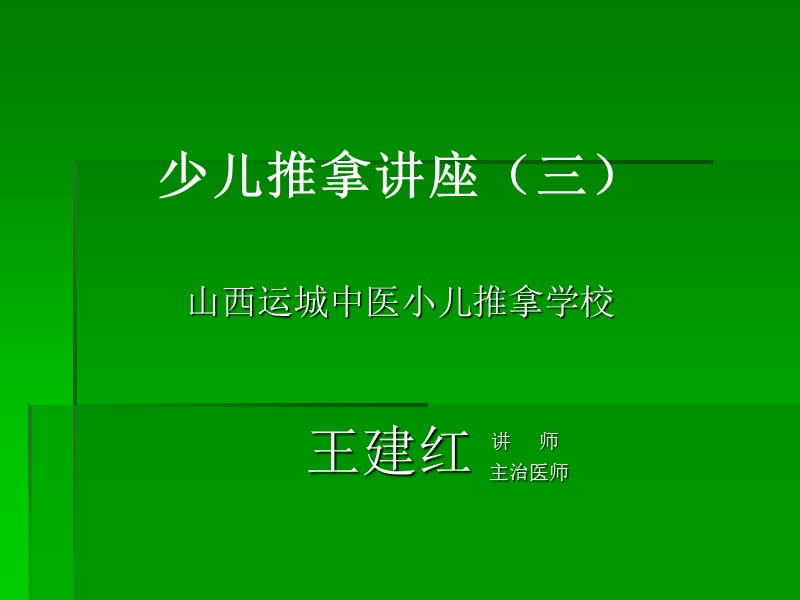 少儿推拿讲座（三）

山西运城中医小儿推拿学校

王建红 讲 师
主治医师